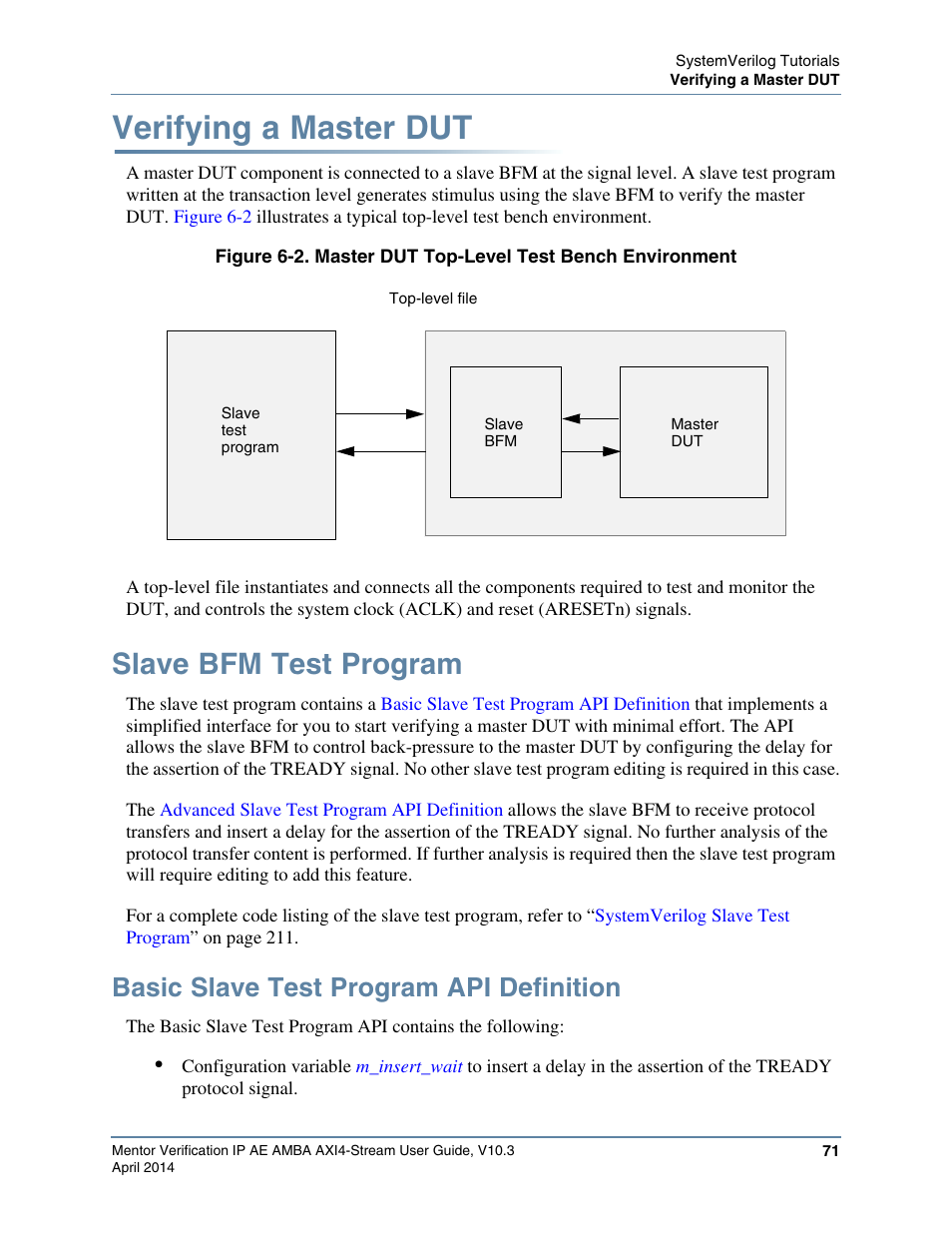 SystemVerilog Tutorials
Verifying a Master DUT

Verifying a Master DUT

A master DUT component is connected to a slave BFM at the signal level. A slave test program written at the transaction level generates stimulus using the slave BFM to verify the master DUT. Figure 6-2 illustrates a typical top-level test bench environment.

Figure 6-2. Master DUT Top-Level Test Bench Environment

Top-level file

Slave test program

Slave BFM

Master DUT

A top-level file instantiates and connects all the components required to test and monitor the DUT, and controls the system clock (ACLK) and reset (ARESETn) signals.

Slave BFM Test Program

The slave test program contains a Basic Slave Test Program API Definition that implements a simplified interface for you to start verifying a master DUT with minimal effort. The API allows the slave BFM to control back-pressure to the master DUT by configuring the delay for the assertion of the TREADY signal. No other slave test program editing is required in this case.

The Advanced Slave Test Program API Definition allows the slave BFM to receive protocol transfers and insert a delay for the assertion of the TREADY signal. No further analysis of the protocol transfer content is performed. If further analysis is required then the slave test program will require editing to add this feature.

For a complete code listing of the slave test program, refer to “SystemVerilog Slave Test Program” on page 211.

Basic Slave Test Program API Definition

The Basic Slave Test Program API contains the following:

• Configuration variable m_insert_wait to insert a delay in the assertion of the TREADY protocol signal.

Mentor Verification IP AE AMBA AXI4-Stream User Guide, V10.3
April 2014

71